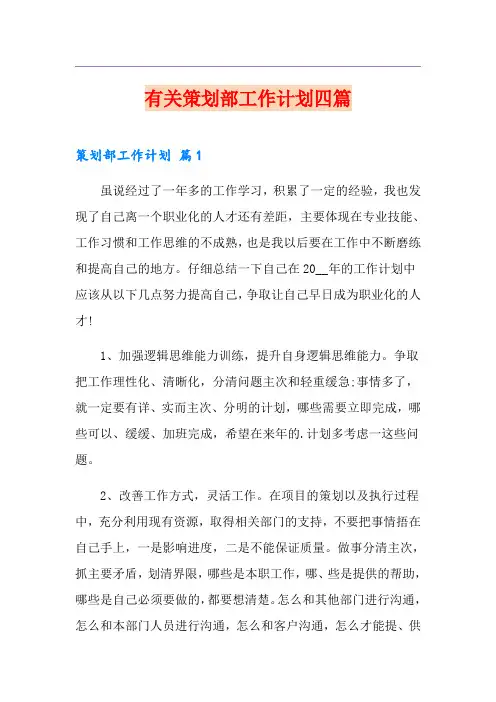 有关策划部工作计划四篇

策划部工作计划 篇1

虽说经过了一年多的工作学习，积累了一定的经验，我也发现了自己离一个职业化的人才还有差距，主要体现在专业技能、工作习惯和工作思维的不成熟，也是我以后要在工作中不断磨练和提高自己的地方。仔细总结一下自己在20__年的工作计划中应该从以下几点努力提高自己，争取让自己早日成为职业化的人才！

1、加强逻辑思维能力训练，提升自身逻辑思维能力。争取把工作理性化、清晰化，分清问题主次和轻重缓急;事情多了，就一定要有详、实而主次、分明的计划，哪些需要立即完成，哪些可以、缓缓、加班完成，希望在来年的.计划多考虑一这些问题。

2、改善工作方式，灵活工作。在项目的策划以及执行过程中，充分利用现有资源，取得相关部门的支持，不要把事情捂在自己手上，一是影响进度，二是不能保证质量。做事分清主次，抓主要矛盾，划清界限，哪些是本职工作，哪、些是提供的帮助，哪些是自己必须要做的，都要想清楚。怎么和其他部门进行沟通，怎么和本部门人员进行沟通，怎么和客户沟通，怎么才能提、供